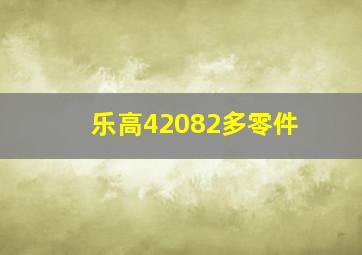 乐高42082多零件